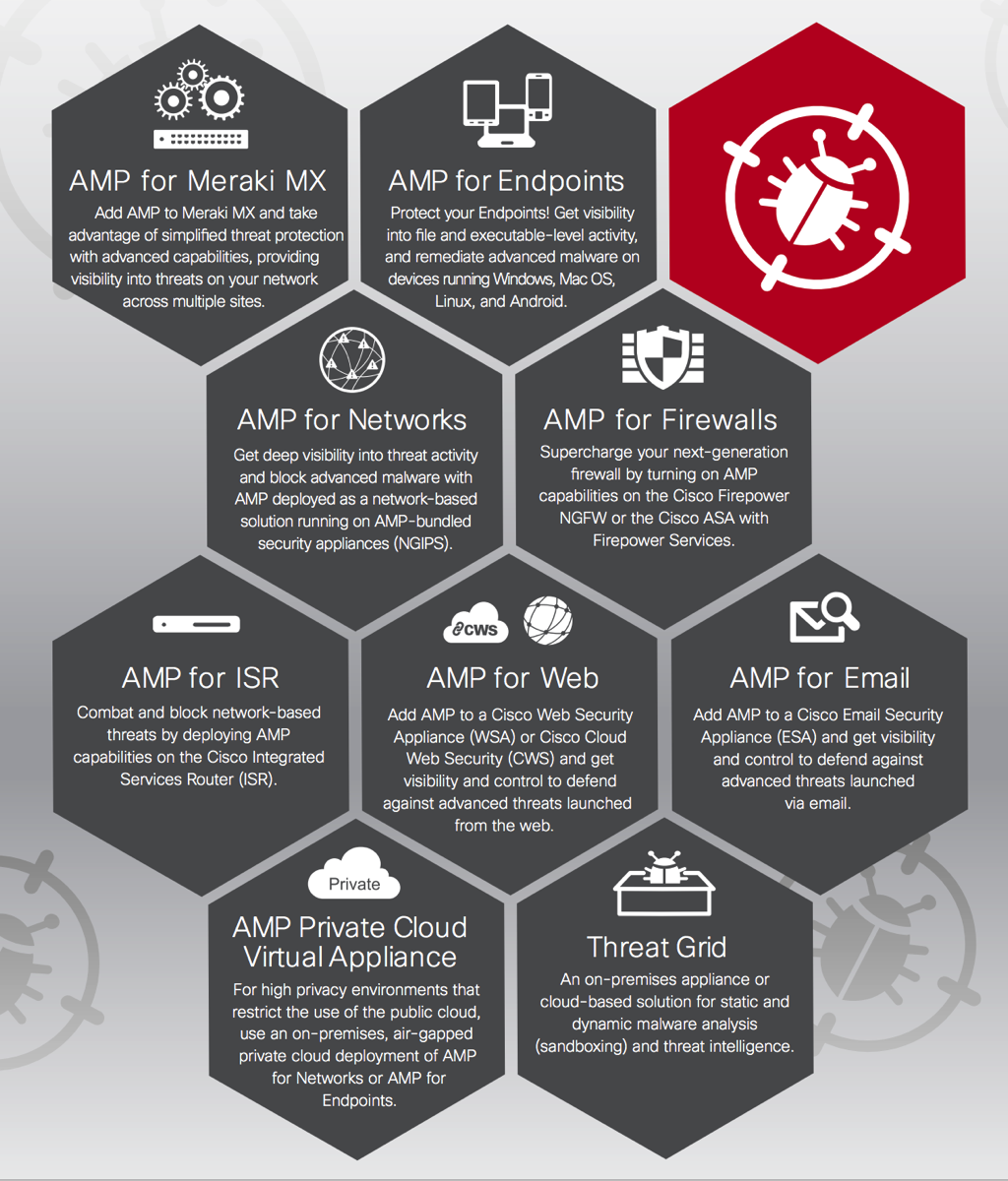 AMP for Meraki MX
Add AMP to Meraki MX and take advantage of simplified threat protection with advanced capabilities, providing visibility into threats on your network across multiple sites.

AMP for Endpoints
Protect your Endpoints! Get visibility into file and executable-level activity, and remediate advanced malware on devices running Windows, Mac OS, Linux, and Android.

AMP for Networks
Get deep visibility into threat activity and block advanced malware with AMP deployed as a network-based solution running on AMP-bundled security appliances (NGIPS).

AMP for Firewalls
Supercharge your next-generation firewall by turning on AMP capabilities on the Cisco Firepower NGFW or the Cisco ASA with Firepower Services.

AMP for ISR
Combat and block network-based threats by deploying AMP capabilities on the Cisco Integrated Services Router (ISR).

CWS

AMP for Web
Add AMP to a Cisco Web Security Appliance (WSA) or Cisco Cloud Web Security (CWS) and get visibility and control to defend against advanced threats launched from the web.

AMP for Email
Add AMP to a Cisco Email Security Appliance (ESA) and get visibility and control to defend against advanced threats launched via email.

Private

AMP Private Cloud Virtual Appliance
For high privacy environments that restrict the use of the public cloud, use an on-premises, air-gapped private cloud deployment of AMP for Networks or AMP for Endpoints.

Threat Grid
An on-premises appliance or cloud-based solution for static and dynamic malware analysis (sandboxing) and threat intelligence.